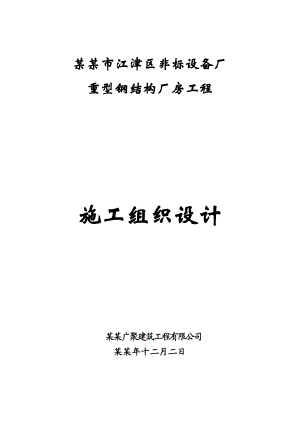 某某市江津区非标设备厂
重型钢结构厂房工程

施工组织设计

某某广聚建筑工程有限公司
某某年十二月二日